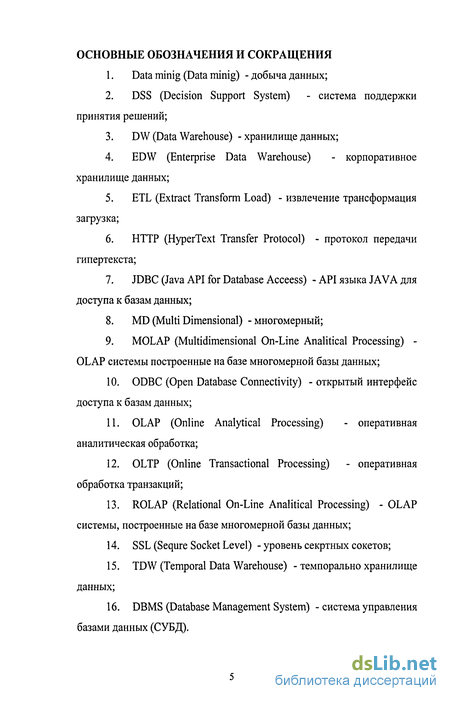 ОСНОВНЫЕ ОБОЗНАЧЕНИЯ И СОКРАЩЕНИЯ

1. Data minig (Data minig) - добыча данных;

2. DSS (Decision Support System) - система поддержки принятия решений;

3. DW (Data Warehouse) - хранилище данных;

4. EDW (Enterprise Data Warehouse) - корпоративное хранилище данных;

5. ETL (Extract Transform Load) - извлечение трансформация загрузка;

6. HTTP (HyperText Transfer Protocol) - протокол передачи гипертекста;

7. JDBC (Java API for Database Acceess) - API языка JAVA для доступа к базам данных;

8. MD (Multi Dimensional) - многомерный;

9. MOLAP (Multidimensional On-Line Analitical Processing) - OLAP системы построенные на базе многомерной базы данных;

10. ODBC (Open Database Connectivity) - открытый интерфейс доступа к базам данных;

11. OLAP (Online Analytical Processing) - оперативная аналитическая обработка;

12. OLTP (Online Transactional Processing) - оперативная обработка транзакций;

13. ROLAP (Relational On-Line Analitical Processing) - OLAP системы, построенные на базе многомерной базы данных;

14. SSL (Sequre Socket Level) - уровень секртных сокетов;

15. TDW (Temporal Data Warehouse) - темпорально хранилище данных;

16. DBMS (Database Management System) - система управления базами данных (СУБД).

5

dsLib.net
библиотека диссертаций